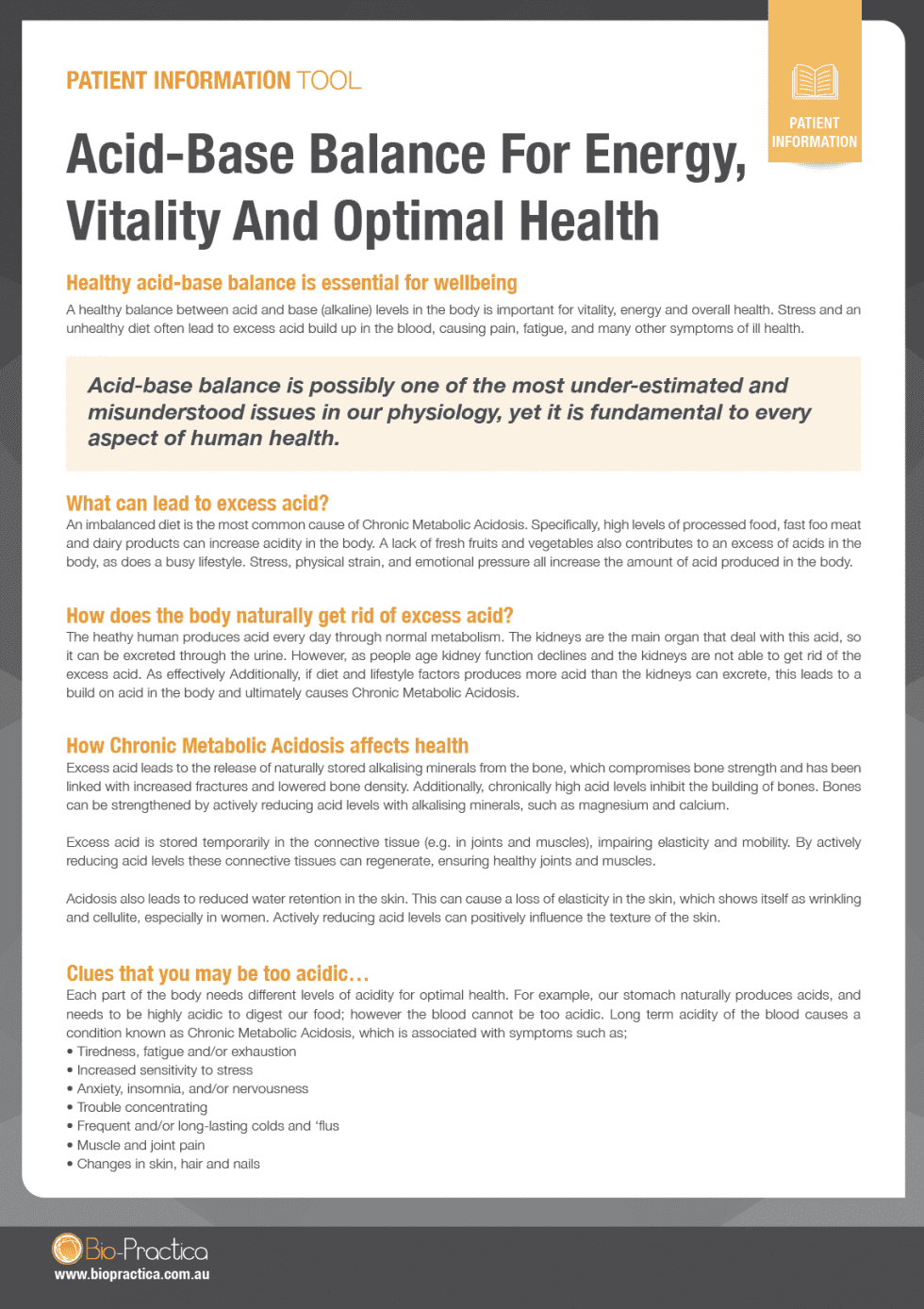 PATIENT INFORMATION TOOL

PATIENT INFORMATION

Acid-Base Balance For Energy, Vitality And Optimal Health

Healthy acid-base balance is essential for wellbeing

A healthy balance between acid and base (alkaline) levels in the body is important for vitality, energy and overall health. Stress and an unhealthy diet often lead to excess acid build up in the blood, causing pain, fatigue, and many other symptoms of ill health.

Acid-base balance is possibly one of the most under-estimated and misunderstood issues in our physiology, yet it is fundamental to every aspect of human health.

What can lead to excess acid?

An imbalanced diet is the most common cause of Chronic Metabolic Acidosis. Specifically, high levels of processed food, fast foo meat and dairy products can increase acidity in the body. A lack of fresh fruits and vegetables also contributes to an excess of acids in the body, as does a busy lifestyle. Stress, physical strain, and emotional pressure all increase the amount of acid produced in the body.

How does the body naturally get rid of excess acid?

The heathy human produces acid every day through normal metabolism. The kidneys are the main organ that deal with this acid, so it can be excreted through the urine. However, as people age kidney function declines and the kidneys are not able to get rid of the excess acid. As effectively Additionally, if diet and lifestyle factors produces more acid than the kidneys can excrete, this leads to a build on acid in the body and ultimately causes Chronic Metabolic Acidosis.

How Chronic Metabolic Acidosis affects health

Excess acid leads to the release of naturally stored alkalising minerals from the bone, which compromises bone strength and has been linked with increased fractures and lowered bone density. Additionally, chronically high acid levels inhibit the building of bones. Bones can be strengthened by actively reducing acid levels with alkalising minerals, such as magnesium and calcium.

Excess acid is stored temporarily in the connective tissue (e.g. in joints and muscles), impairing elasticity and mobility. By actively reducing acid levels these connective tissues can regenerate, ensuring healthy joints and muscles.

Acidosis also leads to reduced water retention in the skin. This can cause a loss of elasticity in the skin, which shows itself as wrinkling and cellulite, especially in women. Actively reducing acid levels can positively influence the texture of the skin.

Clues that you may be too acidic…

Each part of the body needs different levels of acidity for optimal health. For example, our stomach naturally produces acids, and needs to be highly acidic to digest our food; however the blood cannot be too acidic. Long term acidity of the blood causes a condition known as Chronic Metabolic Acidosis, which is associated with symptoms such as;
• Tiredness, fatigue and/or exhaustion
• Increased sensitivity to stress
• Anxiety, insomnia, and/or nervousness
• Trouble concentrating
• Frequent and/or long-lasting colds and 'flus
• Muscle and joint pain
• Changes in skin, hair and nails

Bio-Practica
www.biopractica.com.au